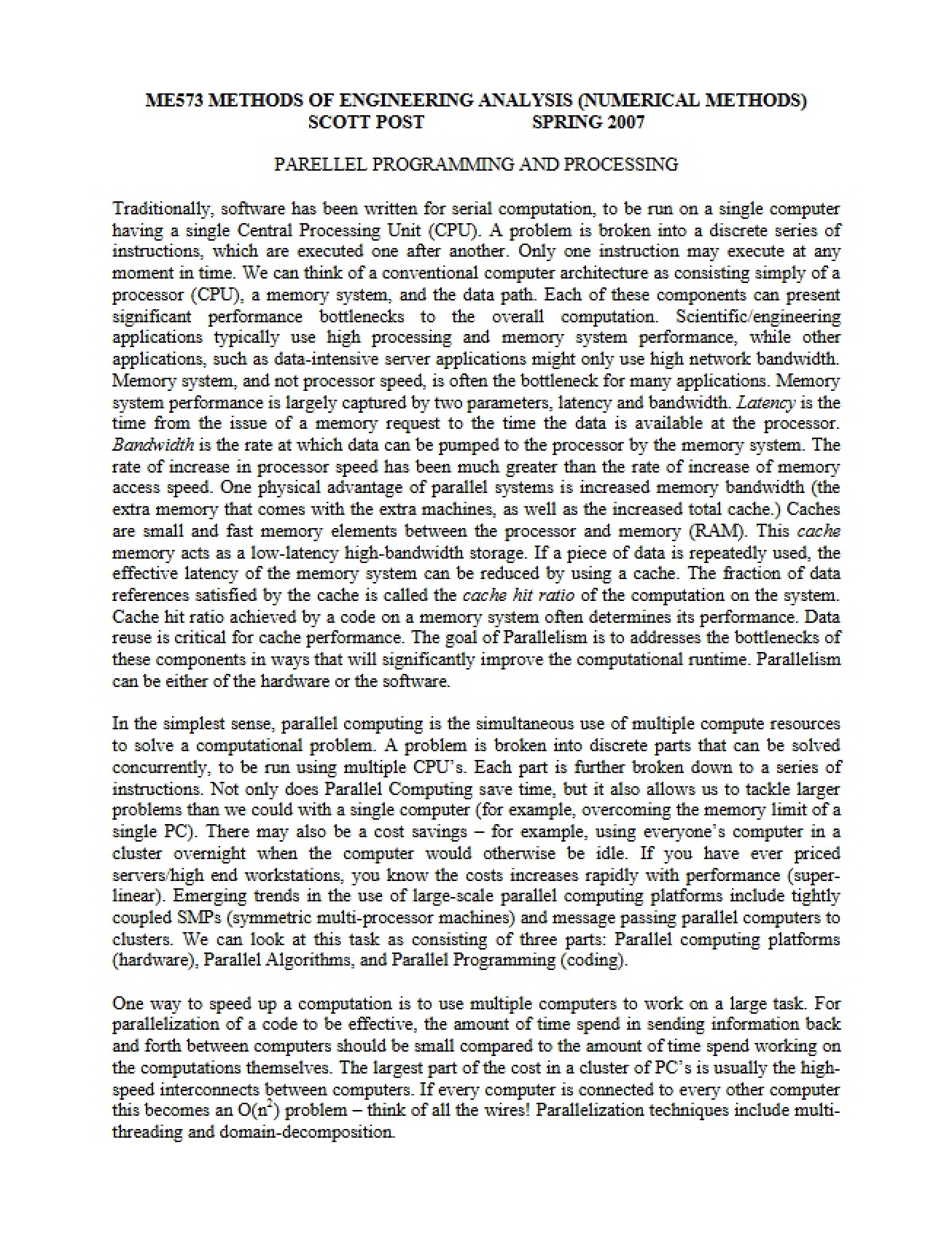 ME573 METHODS OF ENGINEERING ANALYSIS (NUMERICAL METHODS)
SCOTT POST SPRING 2007

PARELLEL PROGRAMMING AND PROCESSING

Traditionally, software has been written for serial computation, to be run on a single computer having a single Central Processing Unit (CPU). A problem is broken into a discrete series of instructions, which are executed one after another. Only one instruction may execute at any moment in time. We can think of a conventional computer architecture as consisting simply of a processor (CPU), a memory system, and the data path. Each of these components can present significant performance bottlenecks to the overall computation. Scientific/engineering applications typically use high processing and memory system performance, while other applications, such as data-intensive server applications might only use high network bandwidth. Memory system, and not processor speed, is often the bottleneck for many applications. Memory system performance is largely captured by two parameters, latency and bandwidth. Latency is the time from the issue of a memory request to the time the data is available at the processor. Bandwidth is the rate at which data can be pumped to the processor by the memory system. The rate of increase in processor speed has been much greater than the rate of increase of memory access speed. One physical advantage of parallel systems is increased memory bandwidth (the extra memory that comes with the extra machines, as well as the increased total cache.) Caches are small and fast memory elements between the processor and memory (RAM). This cache memory acts as a low-latency high-bandwidth storage. If a piece of data is repeatedly used, the effective latency of the memory system can be reduced by using a cache. The fraction of data references satisfied by the cache is called the cache hit ratio of the computation on the system. Cache hit ratio achieved by a code on a memory system often determines its performance. Data reuse is critical for cache performance. The goal of Parallelism is to addresses the bottlenecks of these components in ways that will significantly improve the computational runtime. Parallelism can be either of the hardware or the software.

In the simplest sense, parallel computing is the simultaneous use of multiple compute resources to solve a computational problem. A problem is broken into discrete parts that can be solved concurrently, to be run using multiple CPU's. Each part is further broken down to a series of instructions. Not only does Parallel Computing save time, but it also allows us to tackle larger problems than we could with a single computer (for example, overcoming the memory limit of a single PC). There may also be a cost savings – for example, using everyone's computer in a cluster overnight when the computer would otherwise be idle. If you have ever priced servers/high end workstations, you know the costs increases rapidly with performance (super-linear). Emerging trends in the use of large-scale parallel computing platforms include tightly coupled SMPs (symmetric multi-processor machines) and message passing parallel computers to clusters. We can look at this task as consisting of three parts: Parallel computing platforms (hardware), Parallel Algorithms, and Parallel Programming (coding).

One way to speed up a computation is to use multiple computers to work on a large task. For parallelization of a code to be effective, the amount of time spend in sending information back and forth between computers should be small compared to the amount of time spend working on the computations themselves. The largest part of the cost in a cluster of PC's is usually the high-speed interconnects between computers. If every computer is connected to every other computer this becomes an $O(n^2)$ problem – think of all the wires! Parallelization techniques include multi-threading and domain-decomposition.